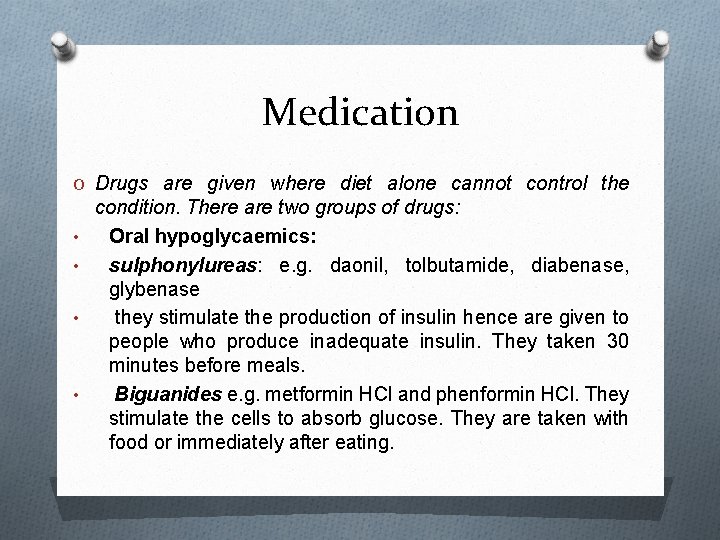 Medication

o Drugs are given where diet alone cannot control the condition. There are two groups of drugs:

• Oral hypoglycaemics:

• sulphonylureas: e.g. daonil, tolbutamide, diabenase, glybenase

• they stimulate the production of insulin hence are given to people who produce inadequate insulin. They taken 30 minutes before meals.

• Biguanides e.g. metformin HCl and phenformin HCl. They stimulate the cells to absorb glucose. They are taken with food or immediately after eating.